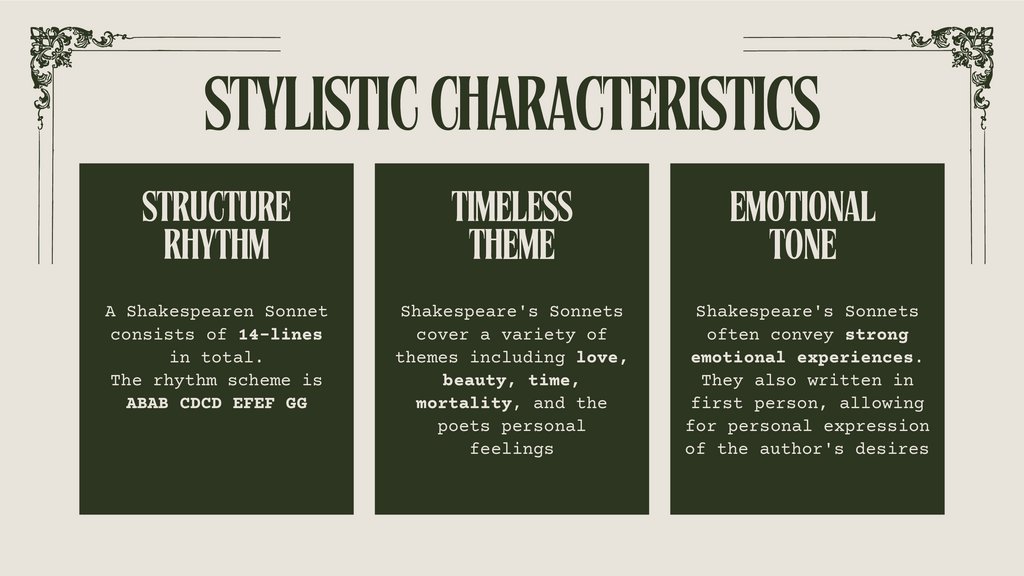 STYLISTIC CHARACTERISTICS

STRUCTURE
RHYTHM

A Shakespearen Sonnet consists of 14-lines in total.
The rhythm scheme is ABAB CDCD EFEF GG

TIMELESS
THEME

Shakespeare's Sonnets cover a variety of themes including love, beauty, time, mortality, and the poets personal feelings

EMOTIONAL
TONE

Shakespeare's Sonnets often convey strong emotional experiences. They also written in first person, allowing for personal expression of the author's desires